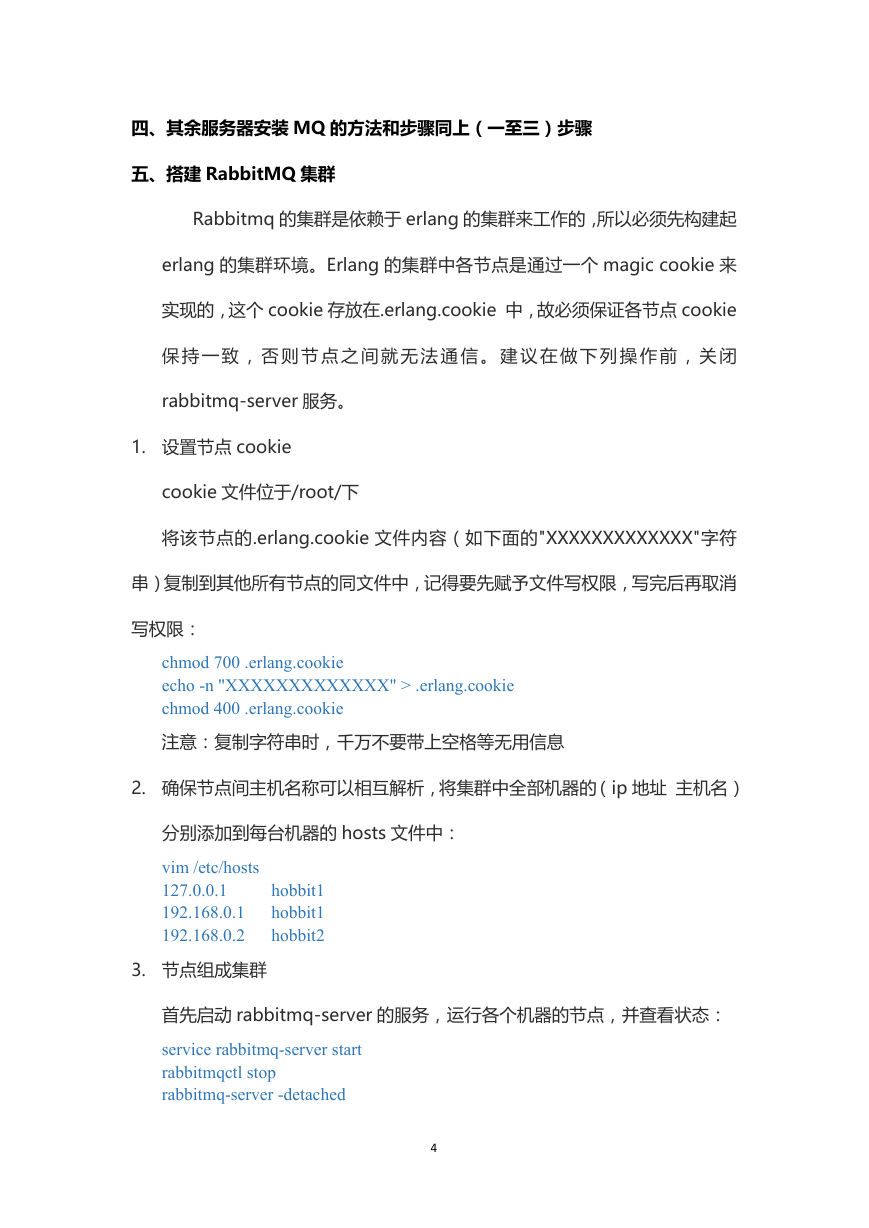 四、其余服务器安装 MQ 的方法和步骤同上（一至三）步骤

五、搭建 RabbitMQ 集群

Rabbitmq 的集群是依赖于 erlang 的集群来工作的，所以必须先构建起 erlang 的集群环境。Erlang 的集群中各节点是通过一个 magic cookie 来实现的，这个 cookie 存放在.erlang.cookie 中，故必须保证各节点 cookie 保持一致，否则节点之间就无法通信。建议在做下列操作前，关闭 rabbitmq-server 服务。

1. 设置节点 cookie

cookie 文件位于/root/下

将该节点的.erlang.cookie 文件内容（如下面的"XXXXXXXXXXXXX"字符串）复制到其他所有节点的同文件中，记得要先赋予文件写权限，写完后再取消写权限：

chmod 700 .erlang.cookie
echo -n "XXXXXXXXXXXXX" > .erlang.cookie
chmod 400 .erlang.cookie

注意：复制字符串时，千万不要带上空格等无用信息

2. 确保节点间主机名称可以相互解析，将集群中全部机器的（ip 地址 主机名）分别添加到每台机器的 hosts 文件中：

vim /etc/hosts
127.0.0.1 hobbit1
192.168.0.1 hobbit1
192.168.0.2 hobbit2

3. 节点组成集群

首先启动 rabbitmq-server 的服务，运行各个机器的节点，并查看状态：

service rabbitmq-server start
rabbitmqctl stop
rabbitmq-server -detached

4